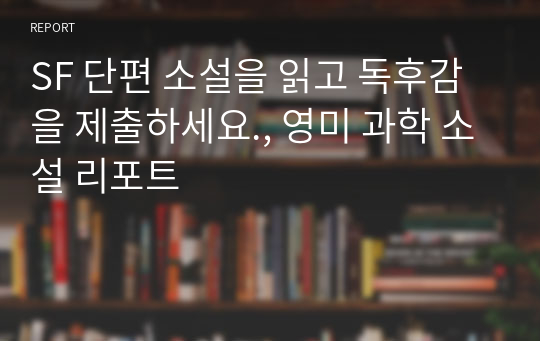 REPORT

SF 단편 소설을 읽고 독후감을 제출하세요., 영미 과학 소설 리포트